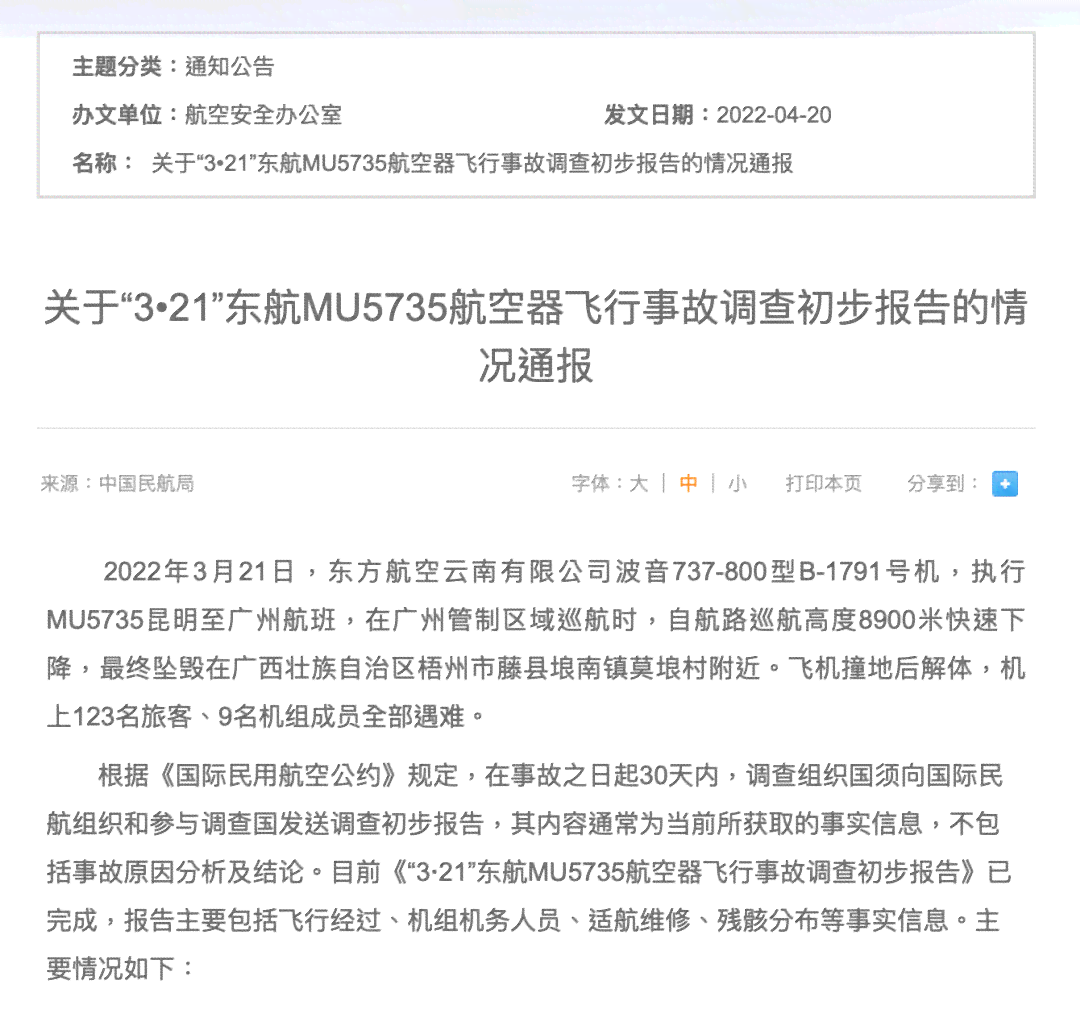 主题分类：通知公告

办文单位：航空安全办公室

发文日期：2022-04-20

名称： 关于“3•21”东航MU5735航空器飞行事故调查初步报告的情况通报

关于“3•21”东航MU5735航空器飞行事故调查初步报告的情况通报

来源：中国民航局

字体：大 | 中 | 小 打印本页 分享到：

2022年3月21日，东方航空云南有限公司波音737-800型B-1791号机，执行MU5735昆明至广州航班，在广州管制区域巡航时，自航路巡航高度8900米快速下降，最终坠毁在广西壮族自治区梧州市藤县埌南镇莫埌村附近。飞机撞地后解体，机上123名旅客、9名机组成员全部遇难。

根据《国际民用航空公约》规定，在事故之日起30天内，调查组织国须向国际民航组织和参与调查国发送调查初步报告，其内容通常为当前所获取的事实信息，不包括事故原因分析及结论。目前《“3·21”东航MU5735航空器飞行事故调查初步报告》已完成，报告主要包括飞行经过、机组机务人员、适航维修、残骸分布等事实信息。主要情况如下：